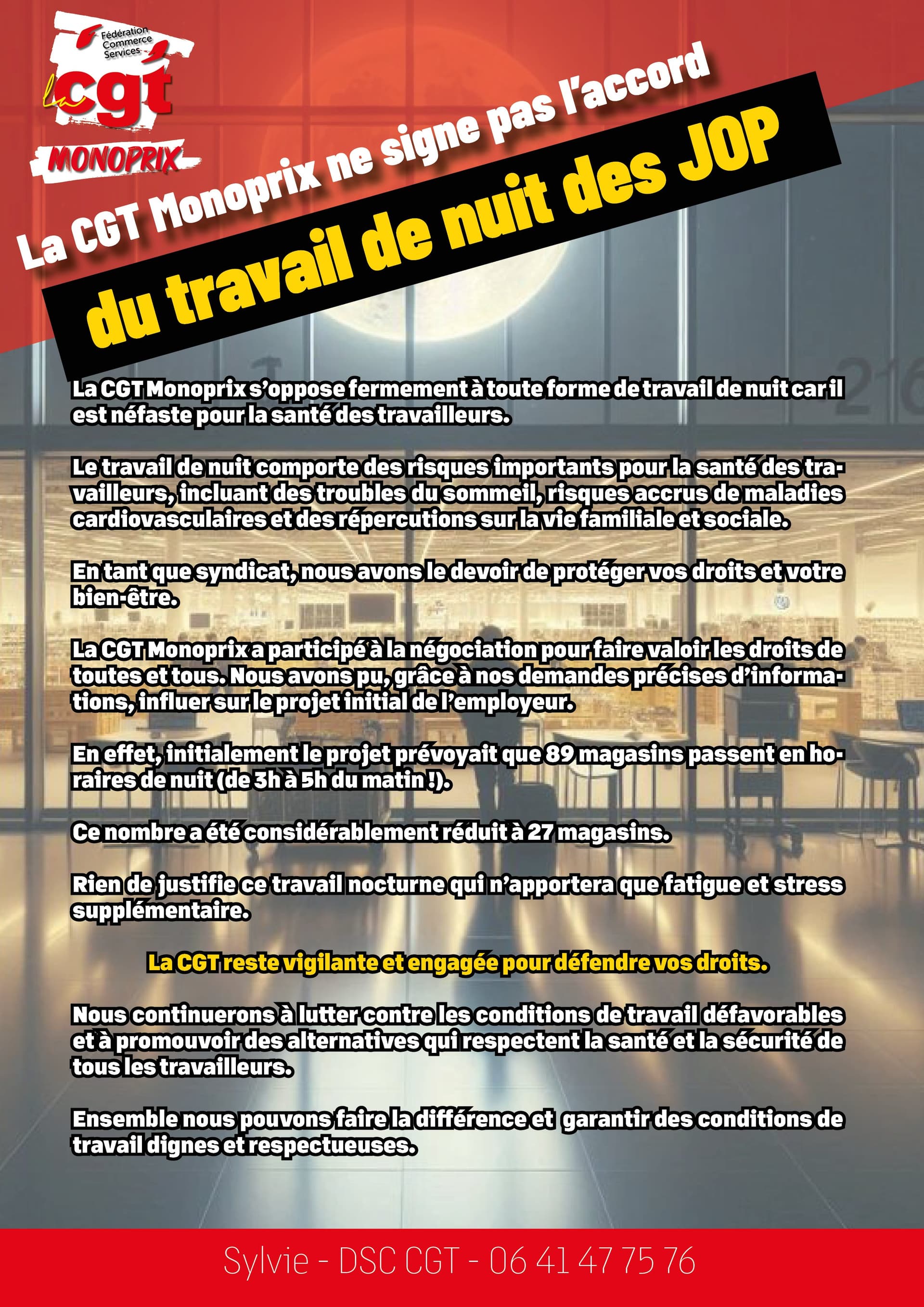 Fédération Commerce Services

la cgt

MONOPRIX

La CGT Monoprix ne signe pas l'accord

du travail de nuit des JOP

La CGT Monoprix s'oppose fermement à toute forme de travail de nuit car il est néfaste pour la santé des travailleurs.

Le travail de nuit comporte des risques importants pour la santé des travailleurs, incluant des troubles du sommeil, risques accrus de maladies cardiovasculaires et des répercutions sur la vie familiale et sociale.

En tant que syndicat, nous avons le devoir de protéger vos droits et votre bien-être.

La CGT Monoprix a participé à la négociation pour faire valoir les droits de toutes et tous. Nous avons pu, grâce à nos demandes précises d'informations, influer sur le projet initial de l'employeur.

En effet, initialement le projet prévoyait que 89 magasins passent en horaires de nuit (de 3h à 5h du matin !).

Ce nombre a été considérablement réduit à 27 magasins.

Rien de justifie ce travail nocturne qui n'apportera que fatigue et stress supplémentaire.

La CGT reste vigilante et engagée pour défendre vos droits.

Nous continuerons à lutter contre les conditions de travail défavorables et à promouvoir des alternatives qui respectent la santé et la sécurité de tous les travailleurs.

Ensemble nous pouvons faire la différence et garantir des conditions de travail dignes et respectueuses.

Sylvie - DSC CGT - 06 41 47 75 76